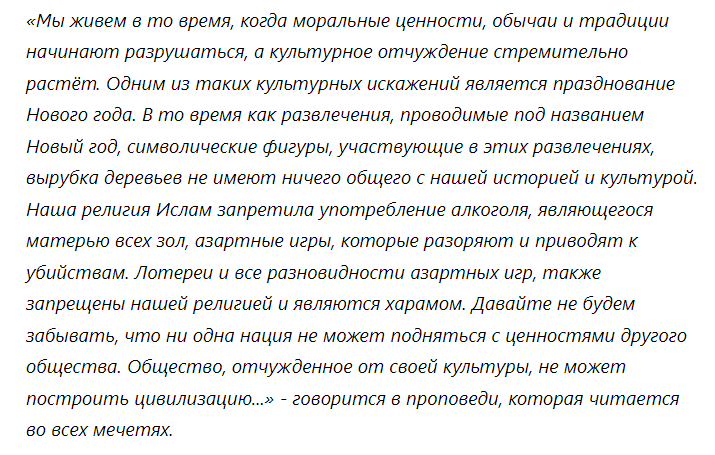 «Мы живем в то время, когда моральные ценности, обычаи и традиции начинают разрушаться, а культурное отчуждение стремительно растёт. Одним из таких культурных искажений является празднование Нового года. В то время как развлечения, проводимые под названием Новый год, символические фигуры, участвующие в этих развлечениях, вырубка деревьев не имеют ничего общего с нашей историей и культурой. Наша религия Ислам запретила употребление алкоголя, являющегося матерью всех зол, азартные игры, которые разоряют и приводят к убийствам. Лотереи и все разновидности азартных игр, также запрещены нашей религией и являются харамом. Давайте не будем забывать, что ни одна нация не может подняться с ценностями другого общества. Общество, отчужденное от своей культуры, не может построить цивилизацию...» - говорится в проповеди, которая читается во всех мечетях.